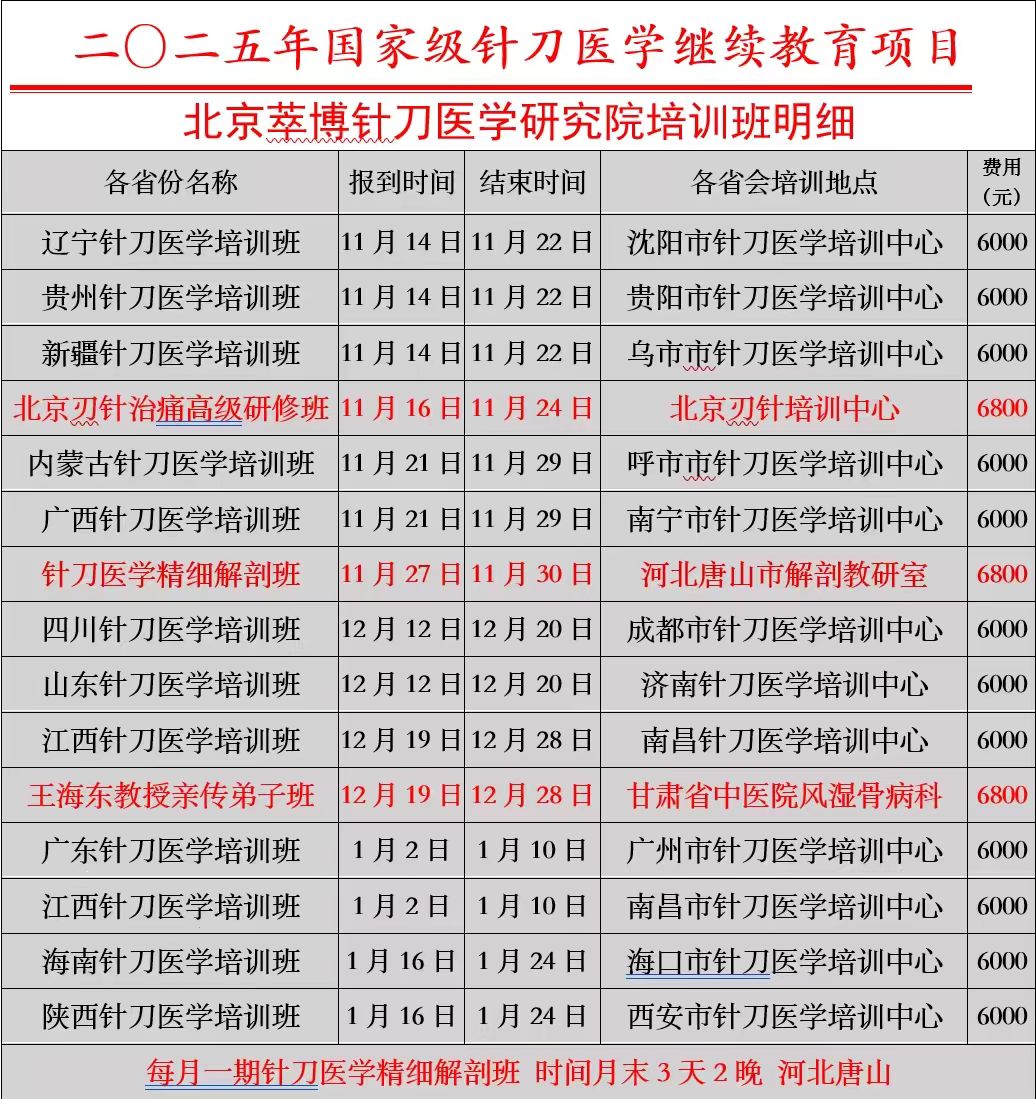 二〇二五年国家级针刀医学继续教育项目

北京萃博针刀医学研究院培训班明细

| 各省份名称 | 报到时间 | 结束时间 | 各省会培训地点 | 费用（元） |
|---|---|---|---|---|
| 辽宁针刀医学培训班 | 11月14日 | 11月22日 | 沈阳市针刀医学培训中心 | 6000 |
| 贵州针刀医学培训班 | 11月14日 | 11月22日 | 贵阳市针刀医学培训中心 | 6000 |
| 新疆针刀医学培训班 | 11月14日 | 11月22日 | 乌市市针刀医学培训中心 | 6000 |
| 北京刃针治痛高级研修班 | 11月16日 | 11月24日 | 北京刃针培训中心 | 6800 |
| 内蒙古针刀医学培训班 | 11月21日 | 11月29日 | 呼市市针刀医学培训中心 | 6000 |
| 广西针刀医学培训班 | 11月21日 | 11月29日 | 南宁市针刀医学培训中心 | 6000 |
| 针刀医学精细解剖班 | 11月27日 | 11月30日 | 河北唐山市解剖教研室 | 6800 |
| 四川针刀医学培训班 | 12月12日 | 12月20日 | 成都市针刀医学培训中心 | 6000 |
| 山东针刀医学培训班 | 12月12日 | 12月20日 | 济南针刀医学培训中心 | 6000 |
| 江西针刀医学培训班 | 12月19日 | 12月28日 | 南昌针刀医学培训中心 | 6000 |
| 王海东教授亲传弟子班 | 12月19日 | 12月28日 | 甘肃省中医院风湿骨病科 | 6800 |
| 广东针刀医学培训班 | 1月2日 | 1月10日 | 广州市针刀医学培训中心 | 6000 |
| 江西针刀医学培训班 | 1月2日 | 1月10日 | 南昌市针刀医学培训中心 | 6000 |
| 海南针刀医学培训班 | 1月16日 | 1月24日 | 海口市针刀医学培训中心 | 6000 |
| 陕西针刀医学培训班 | 1月16日 | 1月24日 | 西安市针刀医学培训中心 | 6000 |

每月一期针刀医学精细解剖班 时间月末3天2晚 河北唐山